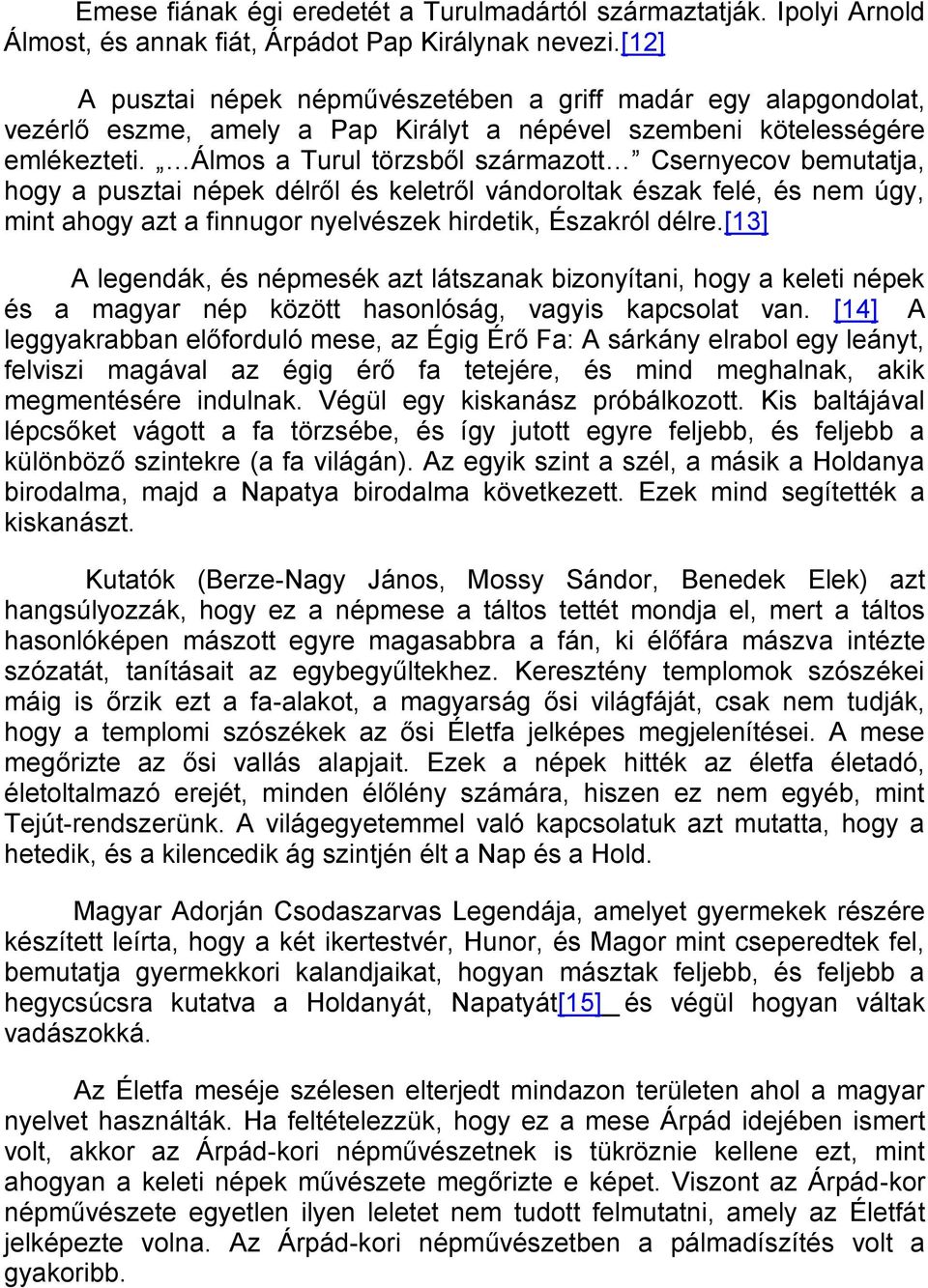 Emese fiának égi eredetét a Turulmadártól származtatják. Ipolyi Arnold Álmost, és annak fiát, Árpádot Pap Királynak nevezi.[12]

A pusztai népek népművészetében a griff madár egy alapgondolat, vezérlő eszme, amely a Pap Királyt a népével szembeni kötelességére emlékezteti. „…Álmos a Turul törzsből származott…” Csernyecov bemutatja, hogy a pusztai népek délről és keletről vándoroltak észak felé, és nem úgy, mint ahogy azt a finnugor nyelvészek hirdetik, Északról délre.[13]

A legendák, és népmesék azt látszanak bizonyítani, hogy a keleti népek és a magyar nép között hasonlóság, vagyis kapcsolat van. [14] A leggyakrabban előforduló mese, az Égig Érő Fa: A sárkány elrabol egy leányt, felviszi magával az égig érő fa tetejére, és mind meghalnak, akik megmentésére indulnak. Végül egy kiskanász próbálkozott. Kis baltájával lépcsőket vágott a fa törzsébe, és így jutott egyre feljebb, és feljebb a különböző szintekre (a fa világán). Az egyik szint a szél, a másik a Holdanya birodalma, majd a Napatya birodalma következett. Ezek mind segítették a kiskanászt.

Kutatók (Berze-Nagy János, Mossy Sándor, Benedek Elek) azt hangsúlyozzák, hogy ez a népmese a táltos tettét mondja el, mert a táltos hasonlóképen mászott egyre magasabbra a fán, ki élőfára mászva intézte szózatát, tanításait az egybegyűltekhez. Keresztény templomok szószékei máig is őrzik ezt a fa-alakot, a magyarság ősi világfáját, csak nem tudják, hogy a templomi szószékek az ősi Életfa jelképes megjelenítései. A mese megőrizte az ősi vallás alapjait. Ezek a népek hitték az életfa életadó, életoltalmazó erejét, minden élőlény számára, hiszen ez nem egyéb, mint Tejút-rendszerünk. A világegyetemmel való kapcsolatuk azt mutatta, hogy a hetedik, és a kilencedik ág szintjén élt a Nap és a Hold.

Magyar Adorján Csodaszarvas Legendája, amelyet gyermekek részére készített leírta, hogy a két ikertestvér, Hunor, és Magor mint cseperedtek fel, bemutatja gyermekkori kalandjaikat, hogyan másztak feljebb, és feljebb a hegycsúcsra kutatva a Holdanyát, Napatyát[15] és végül hogyan váltak vadászokká.

Az Életfa meséje szélesen elterjedt mindazon területen ahol a magyar nyelvet használták. Ha feltételezzük, hogy ez a mese Árpád idejében ismert volt, akkor az Árpád-kori népművészetnek is tükröznie kellene ezt, mint ahogyan a keleti népek művészete megőrizte e képet. Viszont az Árpád-kor népművészete egyetlen ilyen leletet nem tudott felmutatni, amely az Életfát jelképezte volna. Az Árpád-kori népművészetben a pálmadíszítés volt a gyakoribb.